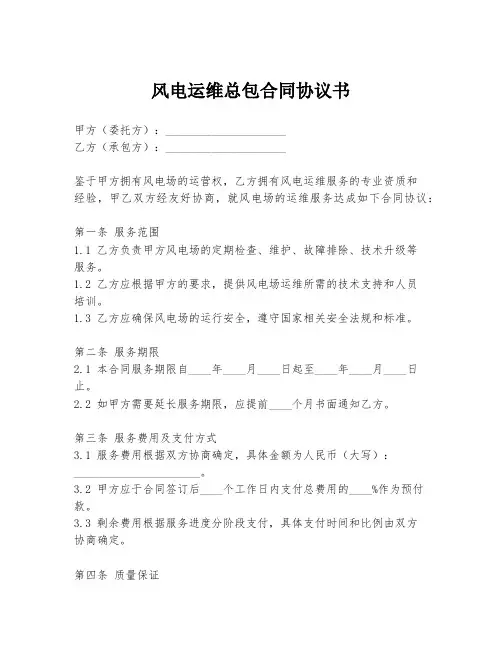 风电运维总包合同协议书

甲方（委托方）：____________________
乙方（承包方）：____________________

鉴于甲方拥有风电场的运营权，乙方拥有风电运维服务的专业资质和经验，甲乙双方经友好协商，就风电场的运维服务达成如下合同协议：

第一条 服务范围
1.1 乙方负责甲方风电场的定期检查、维护、故障排除、技术升级等服务。
1.2 乙方应根据甲方的要求，提供风电场运维所需的技术支持和人员培训。
1.3 乙方应确保风电场的运行安全，遵守国家相关安全法规和标准。

第二条 服务期限
2.1 本合同服务期限自____年____月____日起至____年____月____日止。
2.2 如甲方需要延长服务期限，应提前____个月书面通知乙方。

第三条 服务费用及支付方式
3.1 服务费用根据双方协商确定，具体金额为人民币（大写）：____________________。
3.2 甲方应于合同签订后____个工作日内支付总费用的____%作为预付款。
3.3 剩余费用根据服务进度分阶段支付，具体支付时间和比例由双方协商确定。

第四条 质量保证